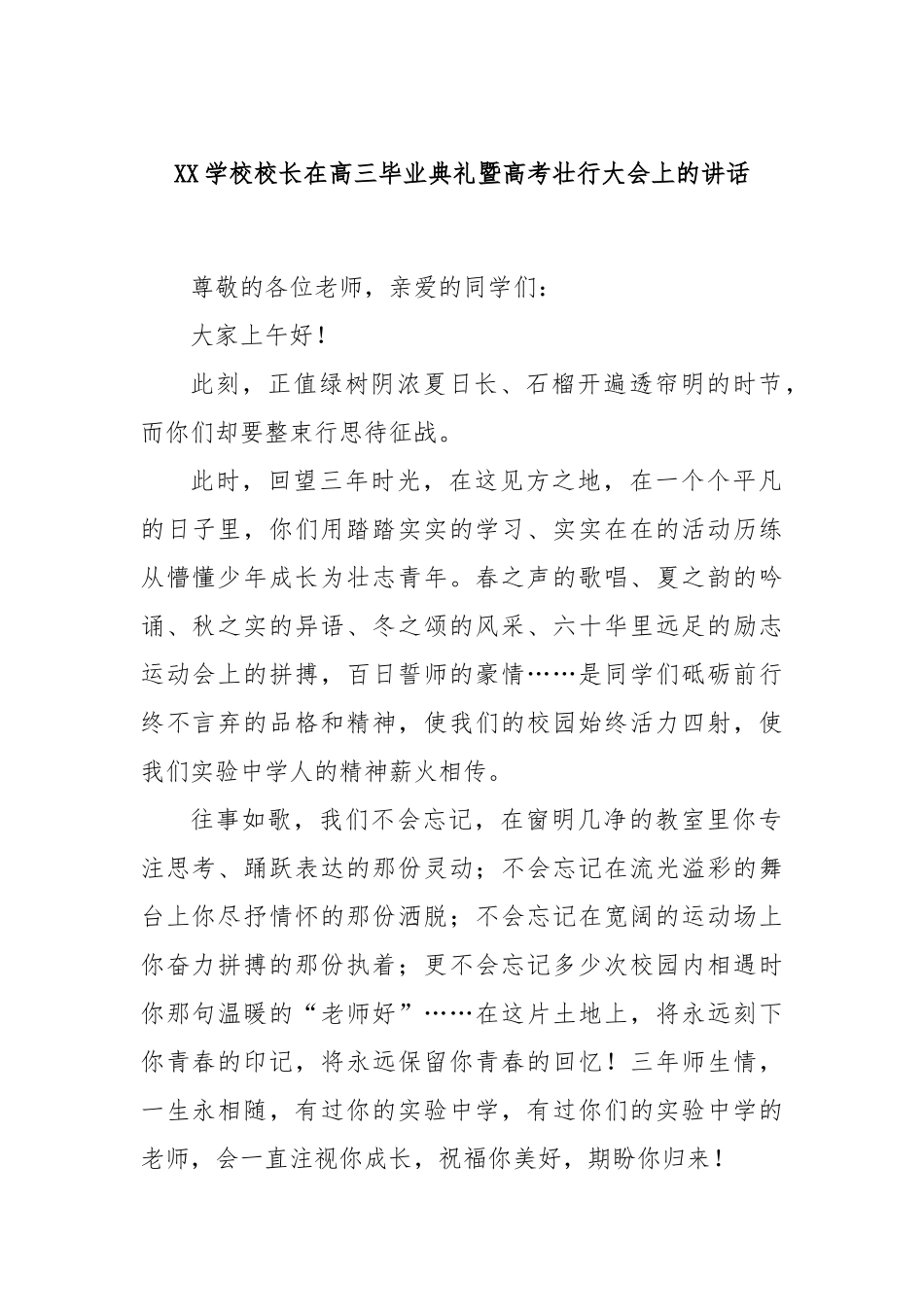 XX学校校长在高三毕业典礼暨高考壮行大会上的讲话

尊敬的各位老师，亲爱的同学们：

大家上午好！

此刻，正值绿树阴浓夏日长、石榴开遍透帘明的时节，而你们却要整束行思待征战。

此时，回望三年时光，在这见方之地，在一个个平凡的日子里，你们用踏踏实实的学习、实实在在的活动历练从懵懂少年成长为壮志青年。春之声的歌唱、夏之韵的吟诵、秋之实的异语、冬之颂的风采、六十华里远足的励志运动会上的拼搏，百日誓师的豪情……是同学们砥砺前行终不言弃的品格和精神，使我们的校园始终活力四射，使我们实验中学人的精神薪火相传。

往事如歌，我们不会忘记，在窗明几净的教室里你专注思考、踊跃表达的那份灵动；不会忘记在流光溢彩的舞台上你尽抒情怀的那份洒脱；不会忘记在宽阔的运动场上你奋力拼搏的那份执着；更不会忘记多少次校园内相遇时你那句温暖的“老师好”……在这片土地上，将永远刻下你青春的印记，将永远保留你青春的回忆！三年师生情，一生永相随，有过你的实验中学，有过你们的实验中学的老师，会一直注视你成长，祝福你美好，期盼你归来！